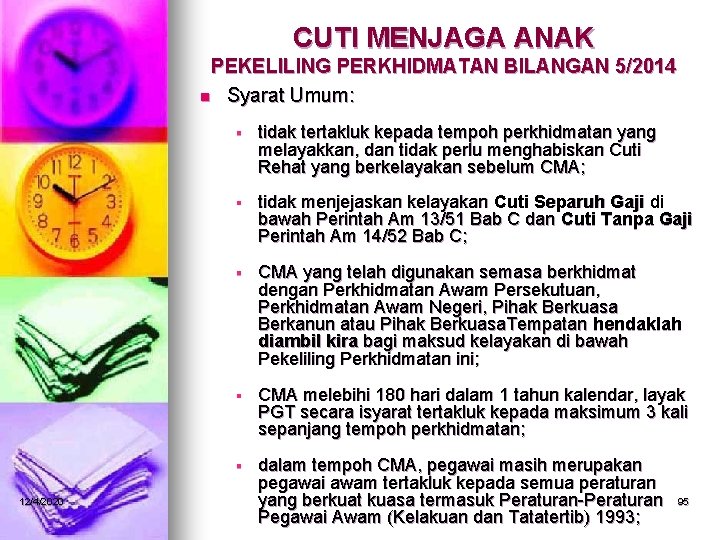 CUTI MENJAGA ANAK
PEKELILING PERKHIDMATAN BILANGAN 5/2014

• Syarat Umum:

• tidak tertakluk kepada tempoh perkhidmatan yang melayakkan, dan tidak perlu menghabiskan Cuti Rehat yang berkelayakan sebelum CMA;

• tidak menjejaskan kelayakan Cuti Separuh Gaji di bawah Perintah Am 13/51 Bab C dan Cuti Tanpa Gaji Perintah Am 14/52 Bab C;

• CMA yang telah digunakan semasa berkhidmat dengan Perkhidmatan Awam Persekutuan, Perkhidmatan Awam Negeri, Pihak Berkuasa Berkanun atau Pihak BerkuasaTempatan hendaklah diambil kira bagi maksud kelayakan di bawah Pekeliling Perkhidmatan ini;

• CMA melebihi 180 hari dalam 1 tahun kalendar, layak PGT secara isyarat tertakluk kepada maksimum 3 kali sepanjang tempoh perkhidmatan;

• dalam tempoh CMA, pegawai masih merupakan pegawai awam tertakluk kepada semua peraturan yang berkuat kuasa termasuk Peraturan-Peraturan Pegawai Awam (Kelakuan dan Tatatertib) 1993;

12/4/2020

95